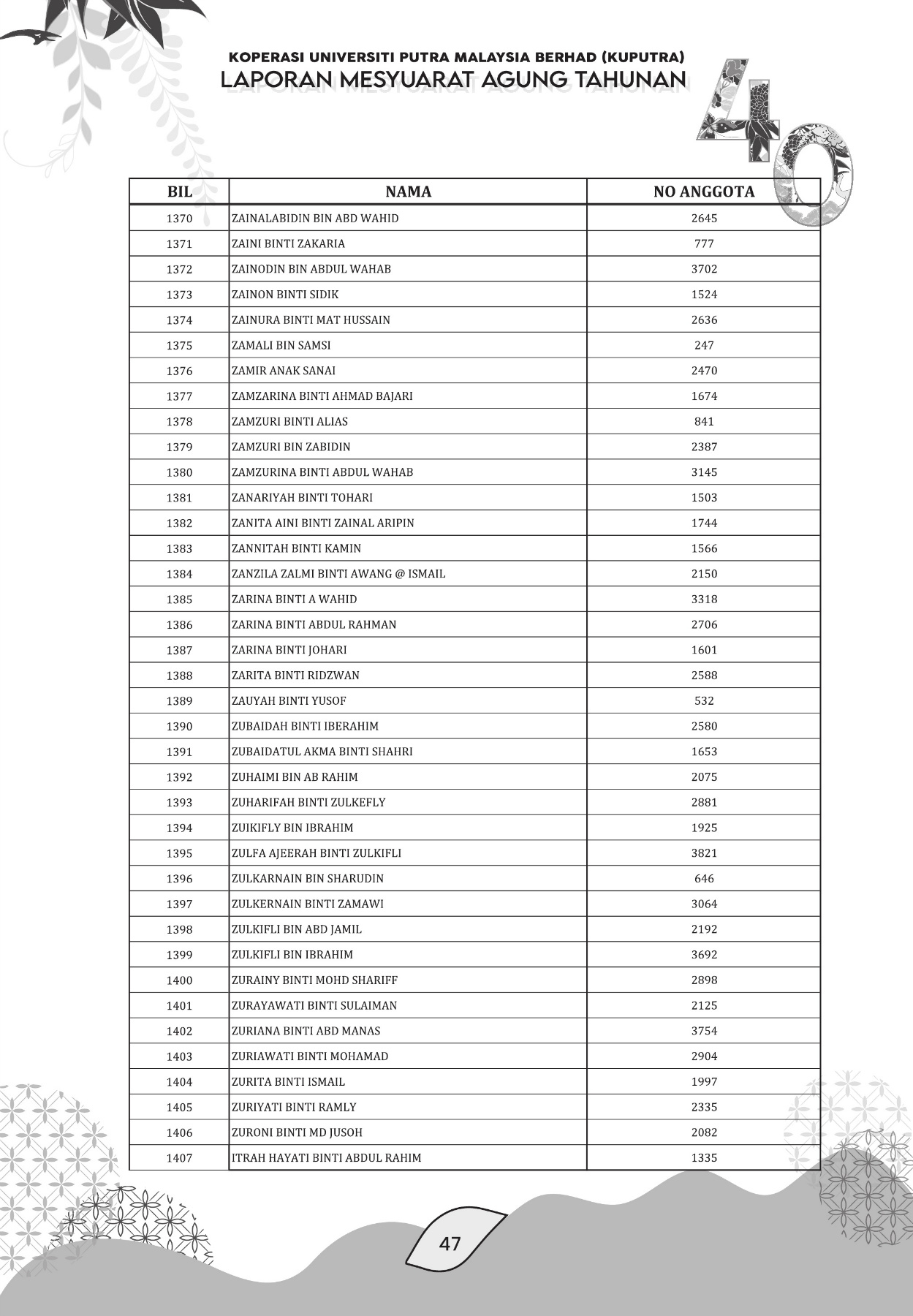 KOPERASI UNIVERSITI PUTRA MALAYSIA BERHAD (KUPUTRA)
LAPORAN MESYUARAT AGUNG TAHUNAN

40

| BIL | NAMA | NO ANGGOTA |
|---|---|---|
| 1370 | ZAINALABIDIN BIN ABD WAHID | 2645 |
| 1371 | ZAINI BINTI ZAKARIA | 777 |
| 1372 | ZAINODIN BIN ABDUL WAHAB | 3702 |
| 1373 | ZAINON BINTI SIDIK | 1524 |
| 1374 | ZAINURA BINTI MAT HUSSAIN | 2636 |
| 1375 | ZAMALI BIN SAMSI | 247 |
| 1376 | ZAMIR ANAK SANAI | 2470 |
| 1377 | ZAMZARINA BINTI AHMAD BAJARI | 1674 |
| 1378 | ZAMZURI BINTI ALIAS | 841 |
| 1379 | ZAMZURI BIN ZABIDIN | 2387 |
| 1380 | ZAMZURINA BINTI ABDUL WAHAB | 3145 |
| 1381 | ZANARIYAH BINTI TOHARI | 1503 |
| 1382 | ZANITA AINI BINTI ZAINAL ARIPIN | 1744 |
| 1383 | ZANNITAH BINTI KAMIN | 1566 |
| 1384 | ZANZILA ZALMI BINTI AWANG @ ISMAIL | 2150 |
| 1385 | ZARINA BINTI A WAHID | 3318 |
| 1386 | ZARINA BINTI ABDUL RAHMAN | 2706 |
| 1387 | ZARINA BINTI JOHARI | 1601 |
| 1388 | ZARITA BINTI RIDZWAN | 2588 |
| 1389 | ZAUYAH BINTI YUSOF | 532 |
| 1390 | ZUBAIDAH BINTI IBERAHIM | 2580 |
| 1391 | ZUBAIDATUL AKMA BINTI SHAHRI | 1653 |
| 1392 | ZUHAIMI BIN AB RAHIM | 2075 |
| 1393 | ZUHARIFAH BINTI ZULKEFLY | 2881 |
| 1394 | ZUIKIFLY BIN IBRAHIM | 1925 |
| 1395 | ZULFA AJEERAH BINTI ZULKIFLI | 3821 |
| 1396 | ZULKARNAIN BIN SHARUDIN | 646 |
| 1397 | ZULKERNAIN BINTI ZAMAWI | 3064 |
| 1398 | ZULKIFLI BIN ABD JAMIL | 2192 |
| 1399 | ZULKIFLI BIN IBRAHIM | 3692 |
| 1400 | ZURAINY BINTI MOHD SHARIFF | 2898 |
| 1401 | ZURAYAWATI BINTI SULAIMAN | 2125 |
| 1402 | ZURIANA BINTI ABD MANAS | 3754 |
| 1403 | ZURIAWATI BINTI MOHAMAD | 2904 |
| 1404 | ZURITA BINTI ISMAIL | 1997 |
| 1405 | ZURIYATI BINTI RAMLY | 2335 |
| 1406 | ZURONI BINTI MD JUSOH | 2082 |
| 1407 | ITRAH HAYATI BINTI ABDUL RAHIM | 1335 |

47